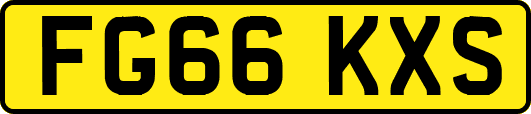 FG66 KXS